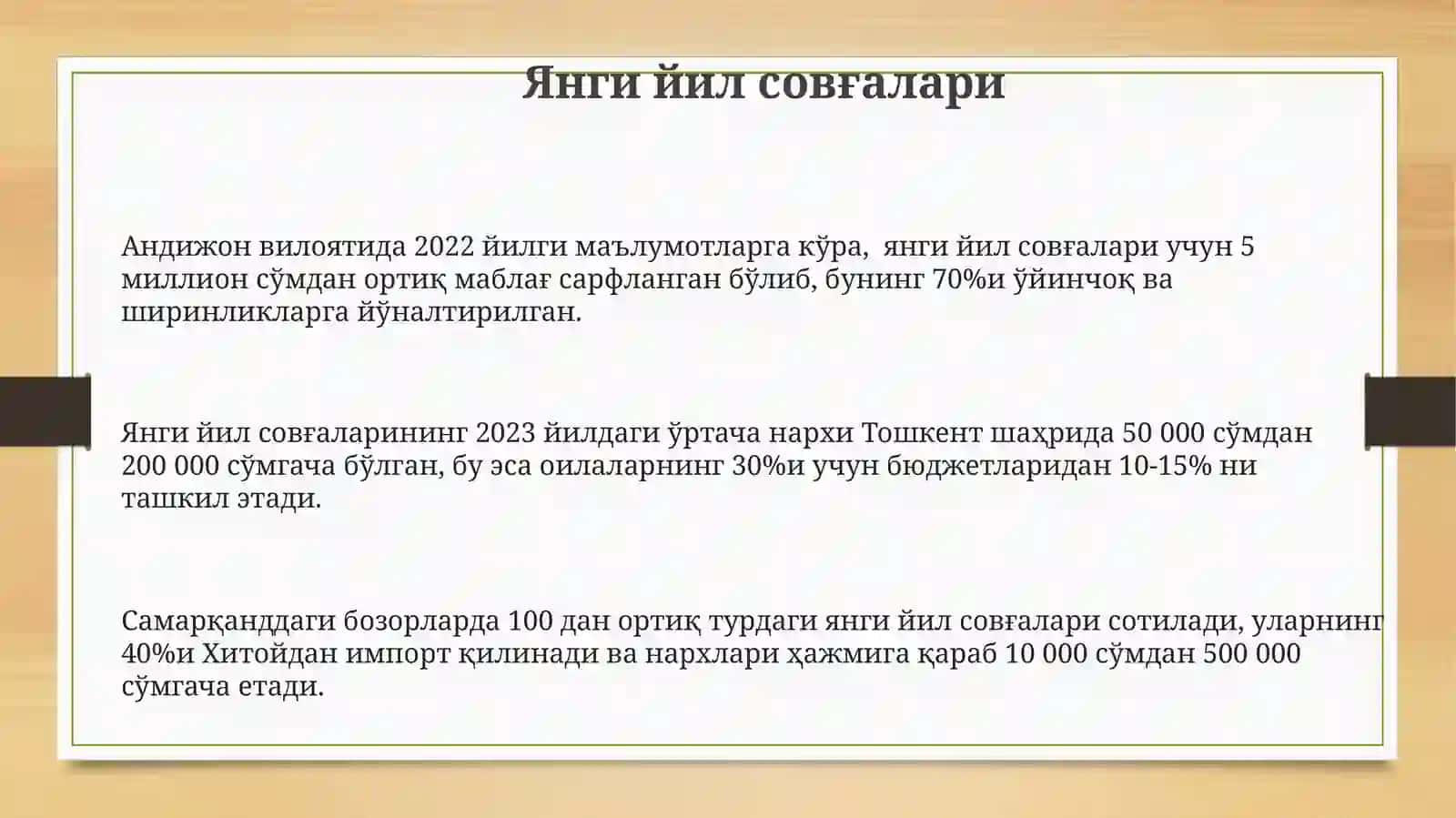 Янги йил совғалари

Андижон вилоятида 2022 йилги маълумотларга кўра, янги йил совғалари учун 5 миллион сўмдан ортиқ маблағ сарфланган бўлиб, бунинг 70%и ўйинчоқ ва ширинликларга йўналтирилган.

Янги йил совғаларининг 2023 йилдаги ўртача нархи Тошкент шаҳрида 50 000 сўмдан 200 000 сўмгача бўлган, бу эса оилаларнинг 30%и учун бюджетларидан 10-15% ни ташкил этади.

Самарқанддаги бозорларда 100 дан ортиқ турдаги янги йил совғалари сотилади, уларнинг 40%и Хитойдан импорт қилинади ва нархлари ҳажмига қараб 10 000 сўмдан 500 000 сўмгача етади.